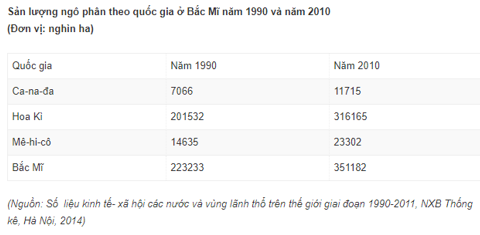 Sản lượng ngô phân theo quốc gia ở Bắc Mĩ năm 1990 và năm 2010
(Đơn vị: nghìn ha)

| Quốc gia | Năm 1990 | Năm 2010 |
|---|---|---|
| Ca-na-đa | 7066 | 11715 |
| Hoa Kì | 201532 | 316165 |
| Mê-hi-cô | 14635 | 23302 |
| Bắc Mĩ | 223233 | 351182 |

(Nguồn: Số liệu kinh tế- xã hội các nước và vùng lãnh thổ trên thế giới giai đoạn 1990-2011, NXB Thống kê, Hà Nội, 2014)